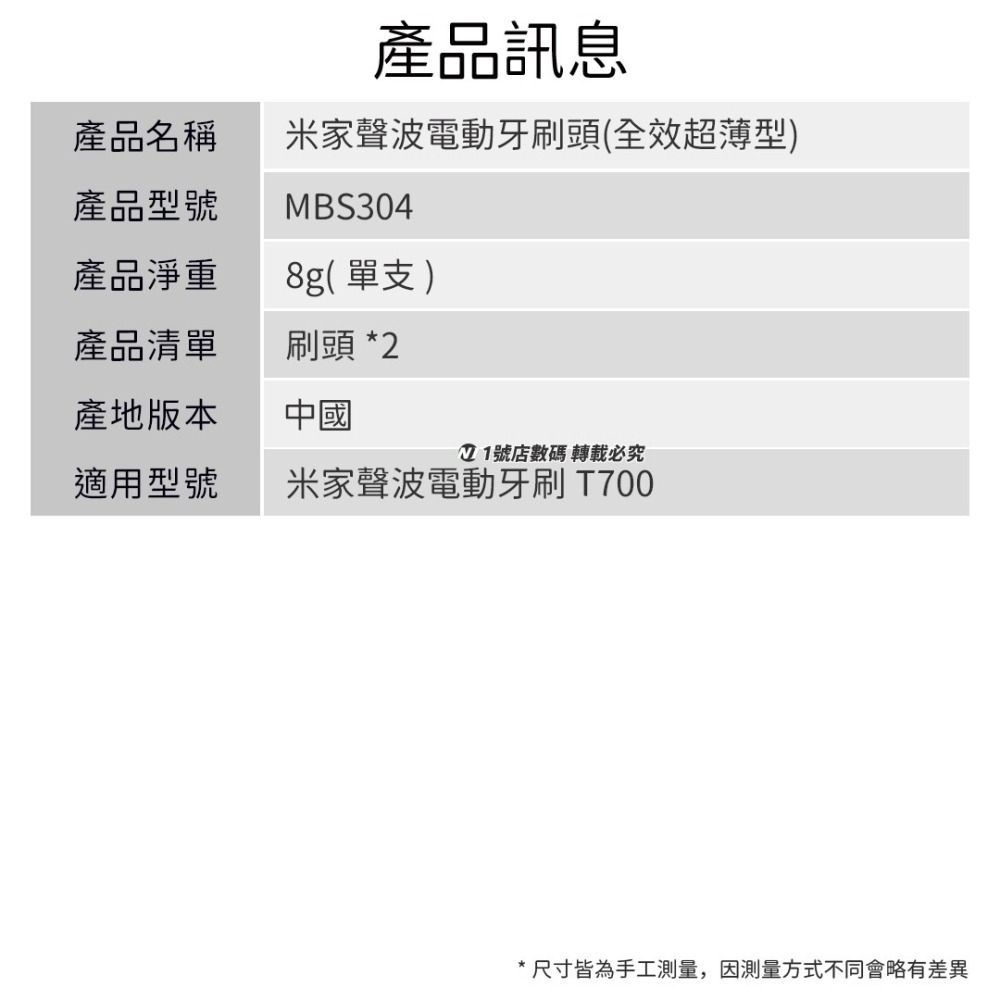 產品訊息

| 產品名稱 | 米家聲波電動牙刷頭(全效超薄型) |
|---|---|
| 產品型號 | MBS304 |
| 產品淨重 | 8g( 單支 ) |
| 產品清單 | 刷頭 *2 |
| 產地版本 | 中國 |
| 適用型號 | 米家聲波電動牙刷 T700 |

1號店數碼 轉載必究

* 尺寸皆為手工測量，因測量方式不同會略有差異